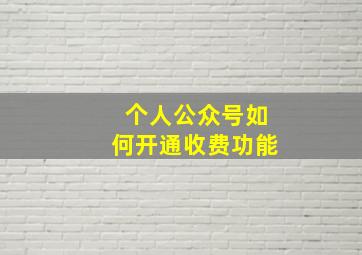 个人公众号如何开通收费功能